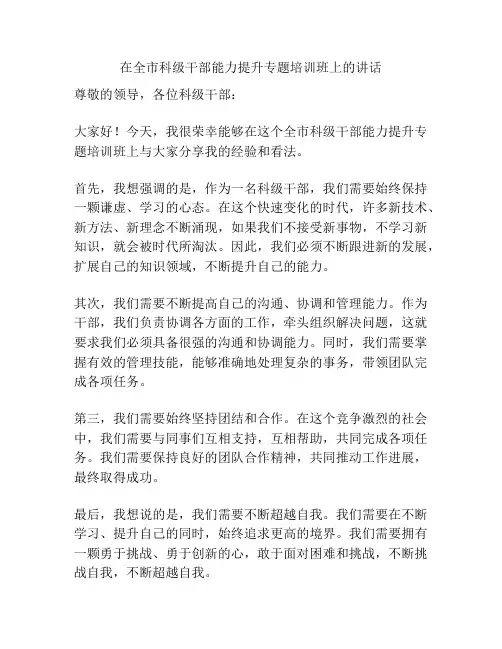 在全市科级干部能力提升专题培训班上的讲话

尊敬的领导，各位科级干部：

大家好！今天，我很荣幸能够在这个全市科级干部能力提升专题培训班上与大家分享我的经验和看法。

首先，我想强调的是，作为一名科级干部，我们需要始终保持一颗谦虚、学习的心态。在这个快速变化的时代，许多新技术、新方法、新理念不断涌现，如果我们不接受新事物，不学习新知识，就会被时代所淘汰。因此，我们必须不断跟进新的发展，扩展自己的知识领域，不断提升自己的能力。

其次，我们需要不断提高自己的沟通、协调和管理能力。作为干部，我们负责协调各方面的工作，牵头组织解决问题，这就要求我们必须具备很强的沟通和协调能力。同时，我们需要掌握有效的管理技能，能够准确地处理复杂的事务，带领团队完成各项任务。

第三，我们需要始终坚持团结和合作。在这个竞争激烈的社会中，我们需要与同事们互相支持，互相帮助，共同完成各项任务。我们需要保持良好的团队合作精神，共同推动工作进展，最终取得成功。

最后，我想说的是，我们需要不断超越自我。我们需要在不断学习、提升自己的同时，始终追求更高的境界。我们需要拥有一颗勇于挑战、勇于创新的心，敢于面对困难和挑战，不断挑战自我，不断超越自我。